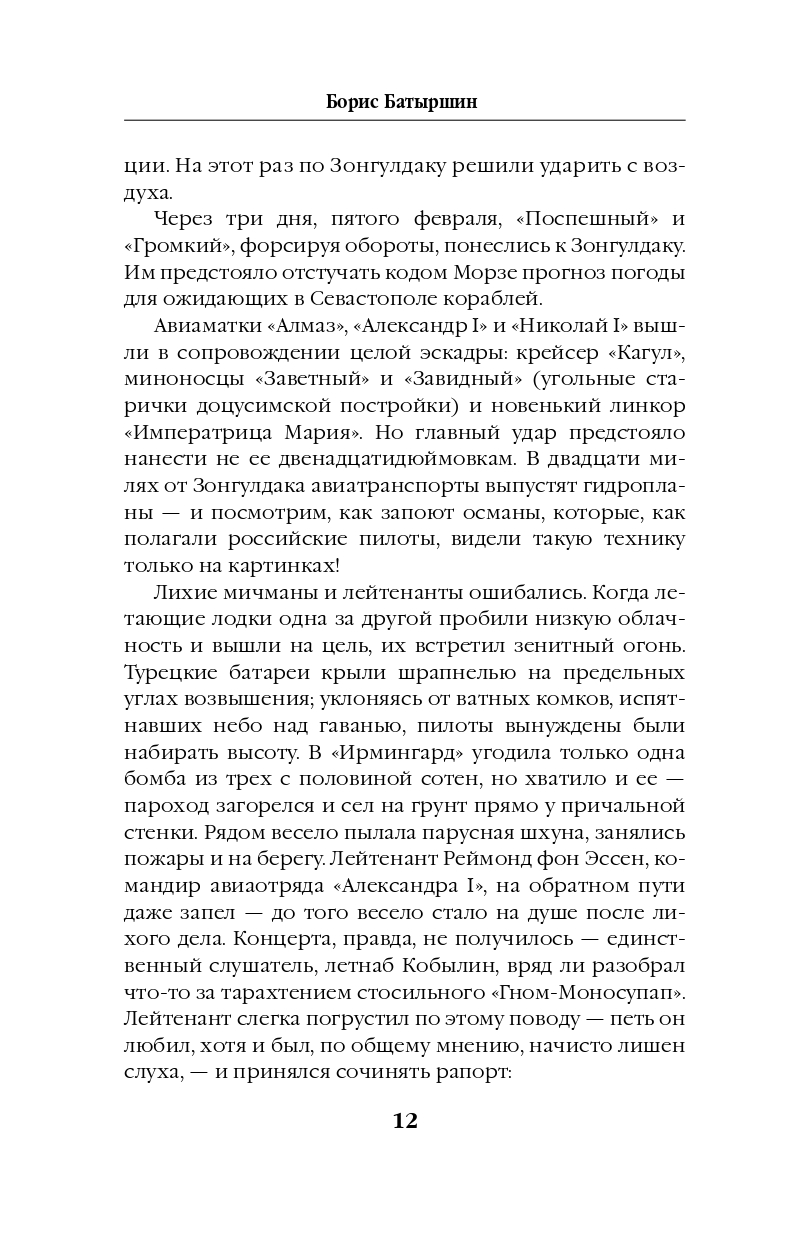 Борис Батыршин

ции. На этот раз по Зонгулдаку решили ударить с воздуха.

Через три дня, пятого февраля, «Поспешный» и «Громкий», форсируя обороты, понеслись к Зонгулдаку. Им предстояло отстучать кодом Морзе прогноз погоды для ожидающих в Севастополе кораблей.

Авиаматки «Алмаз», «Александр I» и «Николай I» вышли в сопровождении целой эскадры: крейсер «Кагул», миноносцы «Заветный» и «Завидный» (угольные старички доцусимской постройки) и новенький линкор «Императрица Мария». Но главный удар предстояло нанести не ее двенадцатидюймовкам. В двадцати милях от Зонгулдака авиатранспорты выпустят гидропланы — и посмотрим, как запоют османы, которые, как полагали российские пилоты, видели такую технику только на картинках!

Лихие мичманы и лейтенанты ошибались. Когда летающие лодки одна за другой пробили низкую облачность и вышли на цель, их встретил зенитный огонь. Турецкие батареи крыли шрапнелью на предельных углах возвышения; уклоняясь от ватных комков, испятнавших небо над гаванью, пилоты вынуждены были набирать высоту. В «Ирмингард» угодила только одна бомба из трех с половиной сотен, но хватило и ее — пароход загорелся и сел на грунт прямо у причальной стенки. Рядом весело пылала парусная шхуна, занялись пожары и на берегу. Лейтенант Реймонд фон Эссен, командир авиаотряда «Александра I», на обратном пути даже запел — до того весело стало на душе после лихого дела. Концерта, правда, не получилось — единственный слушатель, летнаб Кобылин, вряд ли разобрал что-то за тарахтением стосильного «Гном-Моносупап». Лейтенант слегка погрустил по этому поводу — петь он любил, хотя и был, по общему мнению, начисто лишен слуха, — и принялся сочинять рапорт:

12